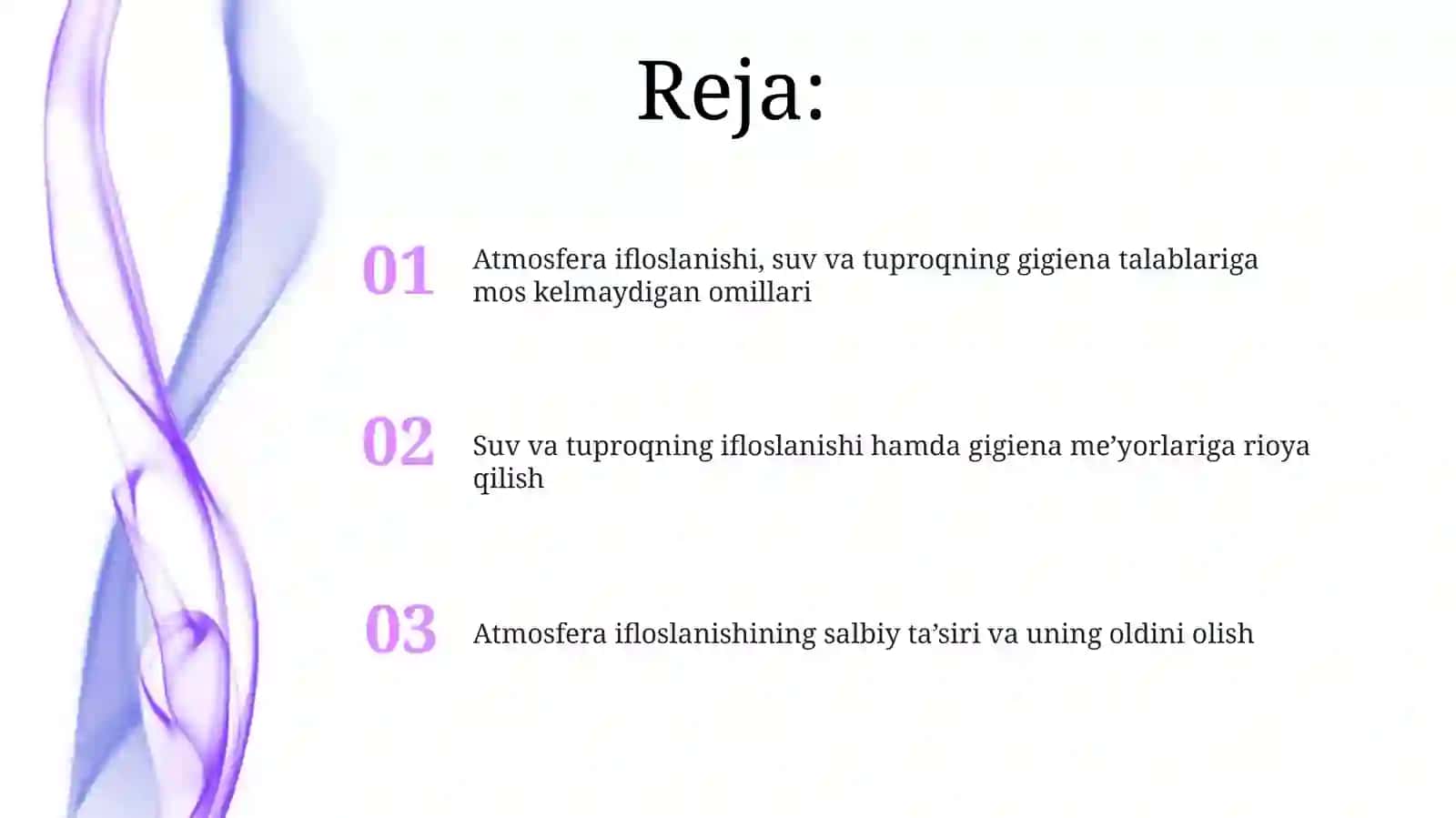 Reja:

01 Atmosfera ifloslanishi, suv va tuproqning gigiena talablariga mos kelmaydigan omillari

02 Suv va tuproqning ifloslanishi hamda gigiena me’yorlariga rioya qilish

03 Atmosfera ifloslanishining salbiy ta’siri va uning oldini olish